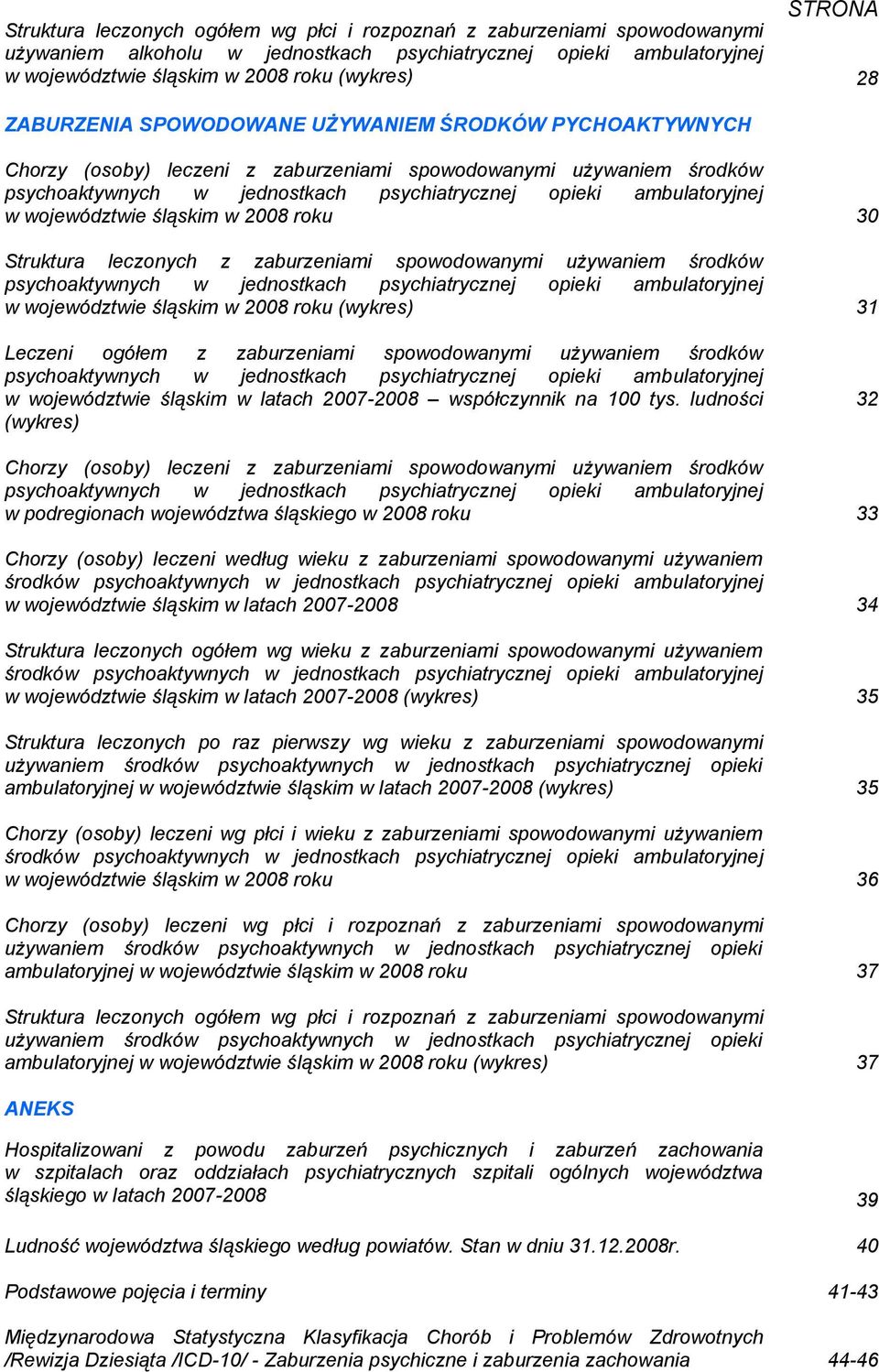 STRONA

Struktura leczonych ogółem wg płci i rozpoznań z zaburzeniami spowodowanymi używaniem alkoholu w jednostkach psychiatrycznej opieki ambulatoryjnej w województwie śląskim w 2008 roku (wykres) 28

ZABURZENIA SPOWODOWANE UŻYWANIEM ŚRODKÓW PYCHOAKTYWNYCH

Chorzy (osoby) leczeni z zaburzeniami spowodowanymi używaniem środków psychoaktywnych w jednostkach psychiatrycznej opieki ambulatoryjnej w województwie śląskim w 2008 roku 30

Struktura leczonych z zaburzeniami spowodowanymi używaniem środków psychoaktywnych w jednostkach psychiatrycznej opieki ambulatoryjnej w województwie śląskim w 2008 roku (wykres) 31

Leczeni ogółem z zaburzeniami spowodowanymi używaniem środków psychoaktywnych w jednostkach psychiatrycznej opieki ambulatoryjnej w województwie śląskim w latach 2007-2008 – współczynnik na 100 tys. ludności (wykres) 32

Chorzy (osoby) leczeni z zaburzeniami spowodowanymi używaniem środków psychoaktywnych w jednostkach psychiatrycznej opieki ambulatoryjnej w podregionach województwa śląskiego w 2008 roku 33

Chorzy (osoby) leczeni według wieku z zaburzeniami spowodowanymi używaniem środków psychoaktywnych w jednostkach psychiatrycznej opieki ambulatoryjnej w województwie śląskim w latach 2007-2008 34

Struktura leczonych ogółem wg wieku z zaburzeniami spowodowanymi używaniem środków psychoaktywnych w jednostkach psychiatrycznej opieki ambulatoryjnej w województwie śląskim w latach 2007-2008 (wykres) 35

Struktura leczonych po raz pierwszy wg wieku z zaburzeniami spowodowanymi używaniem środków psychoaktywnych w jednostkach psychiatrycznej opieki ambulatoryjnej w województwie śląskim w latach 2007-2008 (wykres) 35

Chorzy (osoby) leczeni wg płci i wieku z zaburzeniami spowodowanymi używaniem środków psychoaktywnych w jednostkach psychiatrycznej opieki ambulatoryjnej w województwie śląskim w 2008 roku 36

Chorzy (osoby) leczeni wg płci i rozpoznań z zaburzeniami spowodowanymi używaniem środków psychoaktywnych w jednostkach psychiatrycznej opieki ambulatoryjnej w województwie śląskim w 2008 roku 37

Struktura leczonych ogółem wg płci i rozpoznań z zaburzeniami spowodowanymi używaniem środków psychoaktywnych w jednostkach psychiatrycznej opieki ambulatoryjnej w województwie śląskim w 2008 roku (wykres) 37

ANEKS

Hospitalizowani z powodu zaburzeń psychicznych i zaburzeń zachowania w szpitalach oraz oddziałach psychiatrycznych szpitali ogólnych województwa śląskiego w latach 2007-2008 39

Ludność województwa śląskiego według powiatów. Stan w dniu 31.12.2008r. 40

Podstawowe pojęcia i terminy 41-43

Międzynarodowa Statystyczna Klasyfikacja Chorób i Problemów Zdrowotnych /Rewizja Dziesiąta /ICD-10/ - Zaburzenia psychiczne i zaburzenia zachowania 44-46